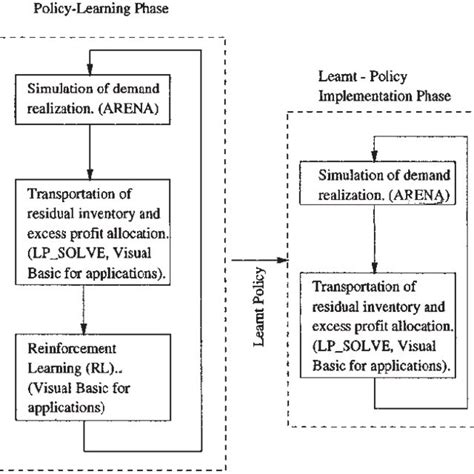 Policy-Learning Phase

Simulation of demand realization. (ARENA)

Transportation of residual inventory and excess profit allocation. (LP_SOLVE, Visual Basic for applications).

Reinforcement Learning (RL).. (Visual Basic for applications)

Learnt Policy

Learnt - Policy Implementation Phase

Simulation of demand realization. (ARENA)

Transportation of residual inventory and excess profit allocation. (LP_SOLVE, Visual Basic for applications).